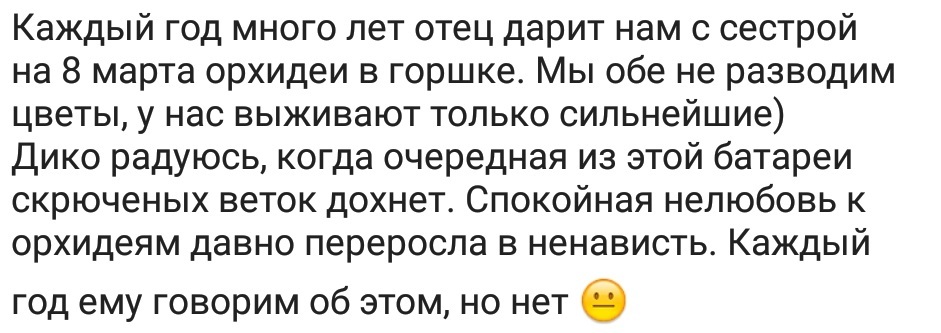 Каждый год много лет отец дарит нам с сестрой на 8 марта орхидеи в горшке. Мы обе не разводим цветы, у нас выживают только сильнейшие) Дико радуюсь, когда очередная из этой батареи скрюченых веток дохнет. Спокойная нелюбовь к орхидеям давно переросла в ненависть. Каждый год ему говорим об этом, но нет 😐